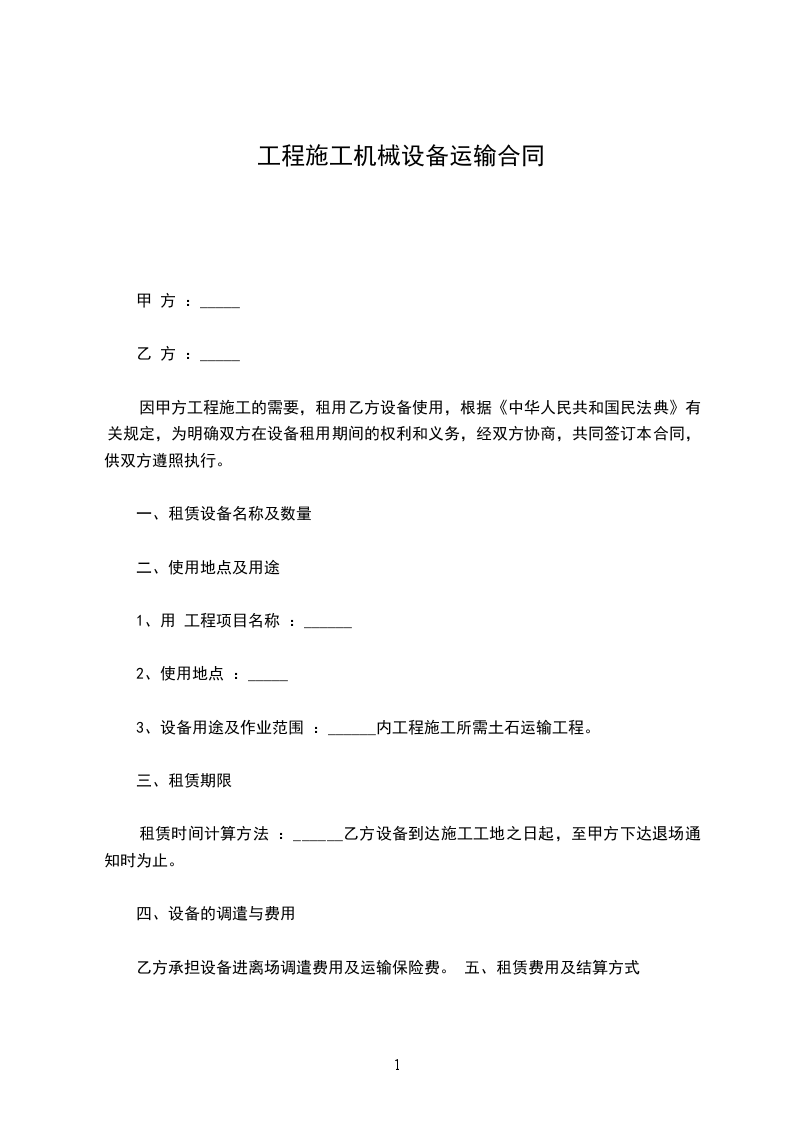 工程施工机械设备运输合同

甲 方 ：_____

乙 方 ：_____

因甲方工程施工的需要，租用乙方设备使用，根据《中华人民共和国民法典》有关规定，为明确双方在设备租用期间的权利和义务，经双方协商，共同签订本合同，供双方遵照执行。

一、租赁设备名称及数量

二、使用地点及用途

1、用 工程项目名称 ：______

2、使用地点 ：_____

3、设备用途及作业范围 ：______内工程施工所需土石运输工程。

三、租赁期限

租赁时间计算方法 ：______乙方设备到达施工工地之日起，至甲方下达退场通知时为止。

四、设备的调遣与费用

乙方承担设备进离场调遣费用及运输保险费。 五、租赁费用及结算方式

1